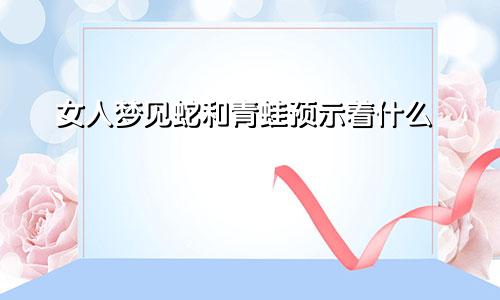 女人梦见蛇和青蛙预示着什么